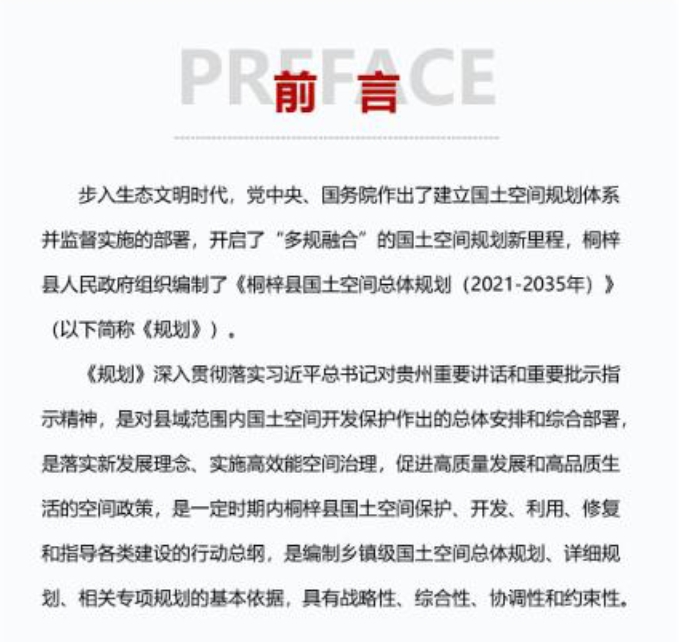 PREFACE
前 言

步入生态文明时代，党中央、国务院作出了建立国土空间规划体系并监督实施的部署，开启了“多规融合”的国土空间规划新里程，桐梓县人民政府组织编制了《桐梓县国土空间总体规划（2021-2035年）》（以下简称《规划》）。

《规划》深入贯彻落实习近平总书记对贵州重要讲话和重要批示指示精神，是对县域范围内国土空间开发保护作出的总体安排和综合部署，是落实新发展理念、实施高效能空间治理，促进高质量发展和高品质生活的空间政策，是一定时期内桐梓县国土空间保护、开发、利用、修复和指导各类建设的行动总纲，是编制乡镇级国土空间总体规划、详细规划、相关专项规划的基本依据，具有战略性、综合性、协调性和约束性。